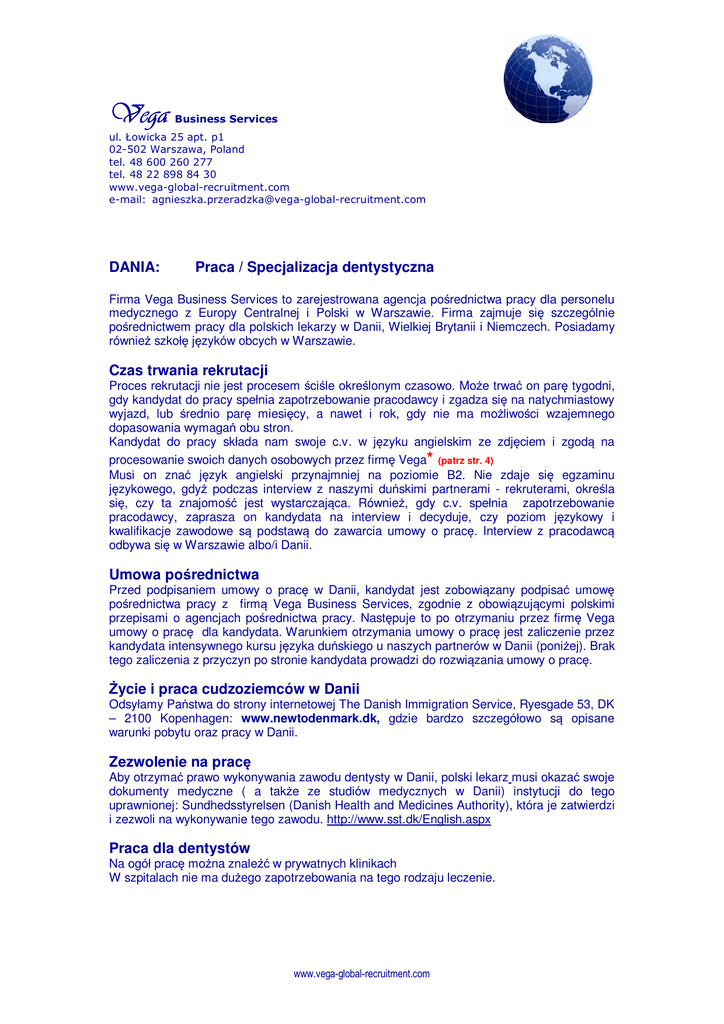 Vega Business Services
ul. Łowicka 25 apt. p1
02-502 Warszawa, Poland
tel. 48 600 260 277
tel. 48 22 898 84 30
www.vega-global-recruitment.com
e-mail: agnieszka.przeradzka@vega-global-recruitment.com

DANIA: Praca / Specjalizacja dentystyczna

Firma Vega Business Services to zarejestrowana agencja pośrednictwa pracy dla personelu medycznego z Europy Centralnej i Polski w Warszawie. Firma zajmuje się szczególnie pośrednictwem pracy dla polskich lekarzy w Danii, Wielkiej Brytanii i Niemczech. Posiadamy również szkołę języków obcych w Warszawie.

Czas trwania rekrutacji
Proces rekrutacji nie jest procesem ściśle określonym czasowo. Może trwać on parę tygodni, gdy kandydat do pracy spełnia zapotrzebowanie pracodawcy i zgadza się na natychmiastowy wyjazd, lub średnio parę miesięcy, a nawet i rok, gdy nie ma możliwości wzajemnego dopasowania wymagań obu stron.
Kandydat do pracy składa nam swoje c.v. w języku angielskim ze zdjęciem i zgodą na procesowanie swoich danych osobowych przez firmę Vega* (patrz str. 4)
Musi on znać język angielski przynajmniej na poziomie B2. Nie zdaje się egzaminu językowego, gdyż podczas interview z naszymi duńskimi partnerami - rekruterami, określa się, czy ta znajomość jest wystarczająca. Również, gdy c.v. spełnia zapotrzebowanie pracodawcy, zaprasza on kandydata na interview i decyduje, czy poziom językowy i kwalifikacje zawodowe są podstawą do zawarcia umowy o pracę. Interview z pracodawcą odbywa się w Warszawie albo/i Danii.

Umowa pośrednictwa
Przed podpisaniem umowy o pracę w Danii, kandydat jest zobowiązany podpisać umowę pośrednictwa pracy z firmą Vega Business Services, zgodnie z obowiązującymi polskimi przepisami o agencjach pośrednictwa pracy. Następuje to po otrzymaniu przez firmę Vega umowy o pracę dla kandydata. Warunkiem otrzymania umowy o pracę jest zaliczenie przez kandydata intensywnego kursu języka duńskiego u naszych partnerów w Danii (poniżej). Brak tego zaliczenia z przyczyn po stronie kandydata prowadzi do rozwiązania umowy o pracę.

Życie i praca cudzoziemców w Danii
Odsyłamy Państwa do strony internetowej The Danish Immigration Service, Ryesgade 53, DK – 2100 Kopenhagen: www.newtodenmark.dk, gdzie bardzo szczegółowo są opisane warunki pobytu oraz pracy w Danii.

Zezwolenie na pracę
Aby otrzymać prawo wykonywania zawodu dentysty w Danii, polski lekarz musi okazać swoje dokumenty medyczne ( a także ze studiów medycznych w Danii) instytucji do tego uprawnionej: Sundhedsstyrelsen (Danish Health and Medicines Authority), która je zatwierdzi i zezwoli na wykonywanie tego zawodu. http://www.sst.dk/English.aspx

Praca dla dentystów
Na ogół pracę można znaleźć w prywatnych klinikach
W szpitalach nie ma dużego zapotrzebowania na tego rodzaju leczenie.

www.vega-global-recruitment.com